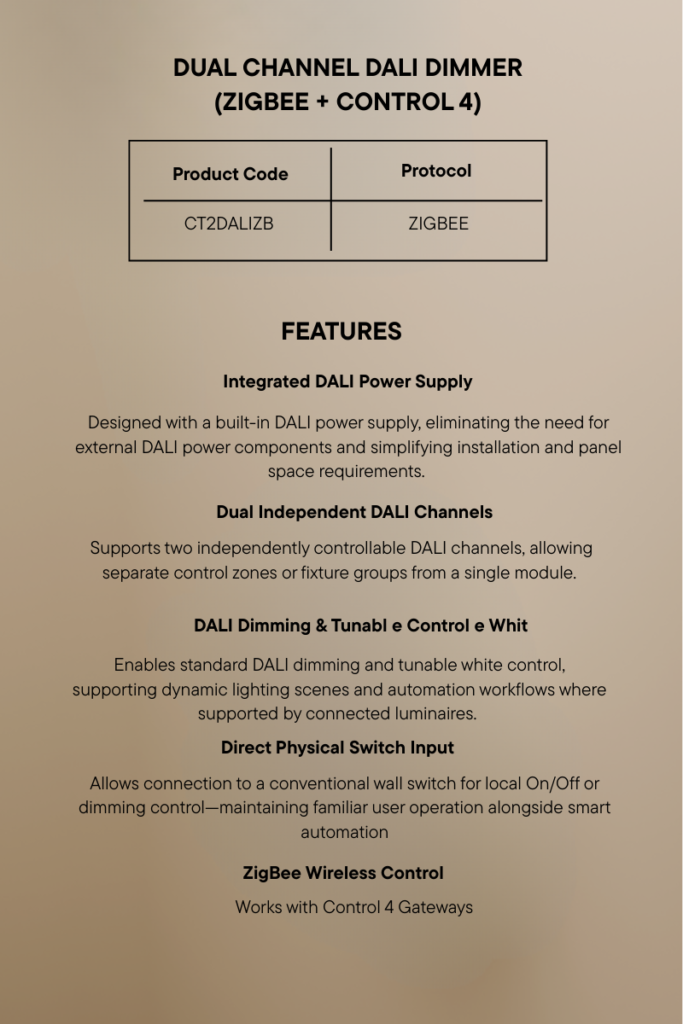 DUAL CHANNEL DALI DIMMER
(ZIGBEE + CONTROL 4)

| Product Code | Protocol |
|---|---|
| CT2DALIZB | ZIGBEE |

FEATURES

Integrated DALI Power Supply

Designed with a built-in DALI power supply, eliminating the need for external DALI power components and simplifying installation and panel space requirements.

Dual Independent DALI Channels

Supports two independently controllable DALI channels, allowing separate control zones or fixture groups from a single module.

DALI Dimming & Tunabl e Control e Whit

Enables standard DALI dimming and tunable white control, supporting dynamic lighting scenes and automation workflows where supported by connected luminaires.

Direct Physical Switch Input

Allows connection to a conventional wall switch for local On/Off or dimming control—maintaining familiar user operation alongside smart automation

ZigBee Wireless Control

Works with Control 4 Gateways